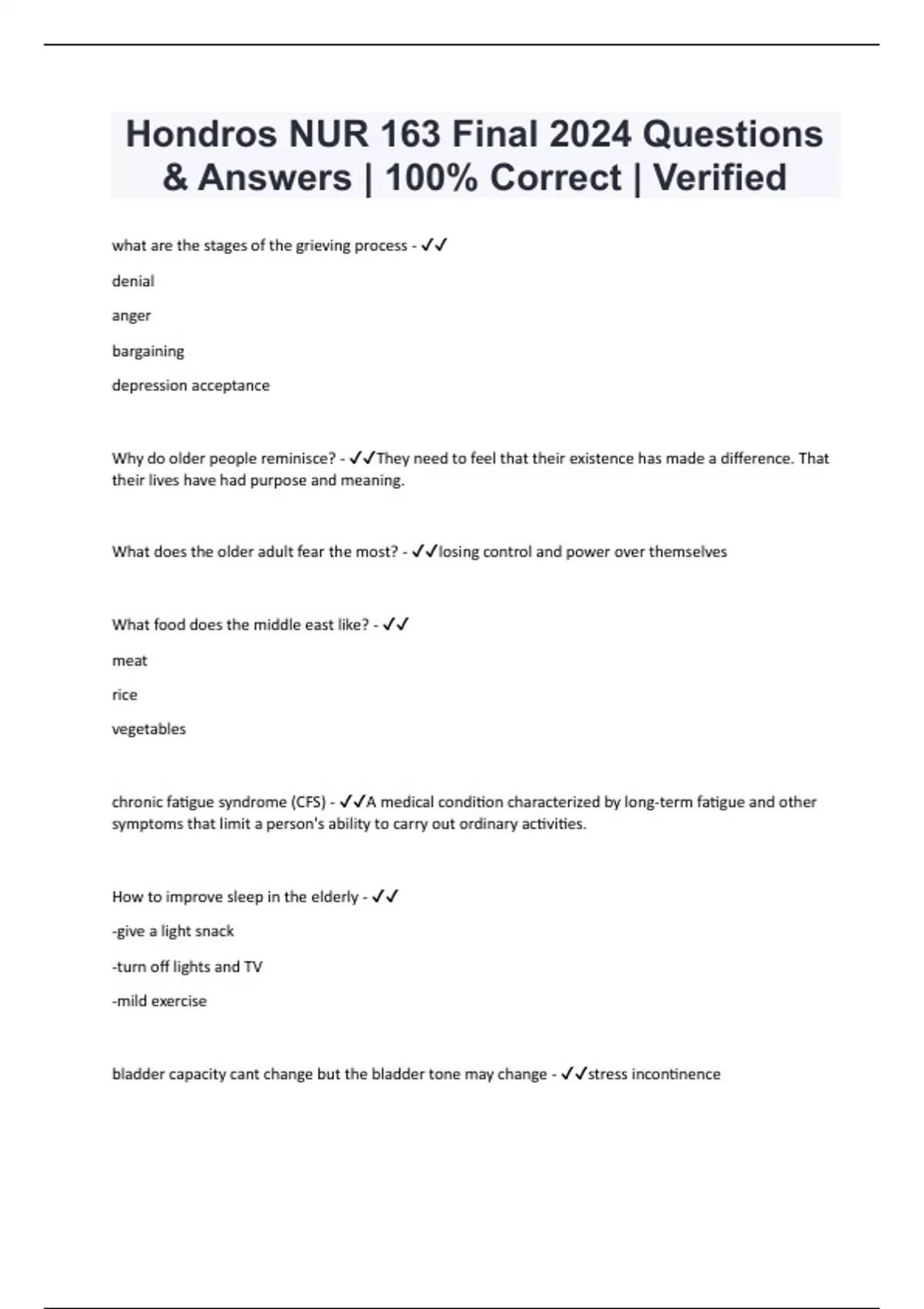 Hondros NUR 163 Final 2024 Questions & Answers | 100% Correct | Verified

what are the stages of the grieving process - ✓✓

denial

anger

bargaining

depression acceptance

Why do older people reminisce? - ✓✓They need to feel that their existence has made a difference. That their lives have had purpose and meaning.

What does the older adult fear the most? - ✓✓losing control and power over themselves

What food does the middle east like? - ✓✓

meat

rice

vegetables

chronic fatigue syndrome (CFS) - ✓✓A medical condition characterized by long-term fatigue and other symptoms that limit a person's ability to carry out ordinary activities.

How to improve sleep in the elderly - ✓✓

-give a light snack

-turn off lights and TV

-mild exercise

bladder capacity cant change but the bladder tone may change - ✓✓stress incontinence